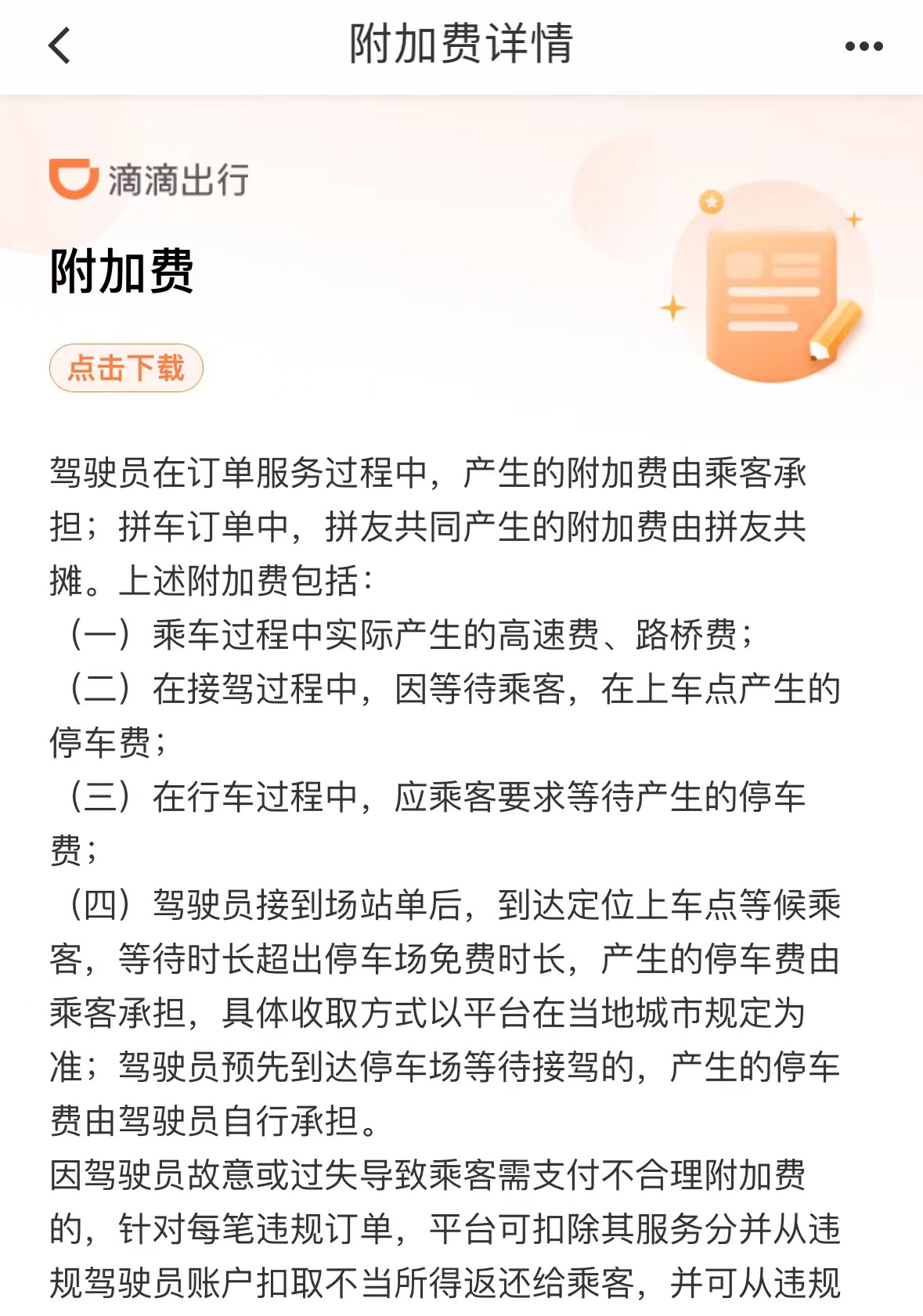 附加费详情

滴滴出行

附加费

点击下载

驾驶员在订单服务过程中，产生的附加费由乘客承担；拼车订单中，拼友共同产生的附加费由拼友共摊。上述附加费包括：
（一）乘车过程中实际产生的高速费、路桥费；
（二）在接驾过程中，因等待乘客，在上车点产生的停车费；
（三）在行车过程中，应乘客要求等待产生的停车费；
（四）驾驶员接到场站单后，到达定位上车点等候乘客，等待时长超出停车场免费时长，产生的停车费由乘客承担，具体收取方式以平台在当地城市规定为准；驾驶员预先到达停车场等待接驾的，产生的停车费由驾驶员自行承担。
因驾驶员故意或过失导致乘客需支付不合理附加费的，针对每笔违规订单，平台可扣除其服务分并从违规驾驶员账户扣取不当所得返还给乘客，并可从违规